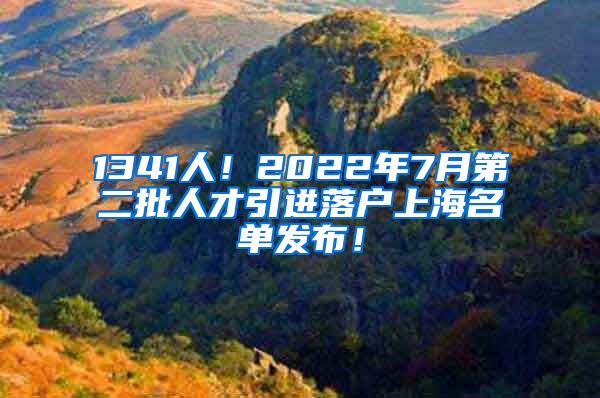 1341人！2022年7月第二批人才引进落户上海名单发布！